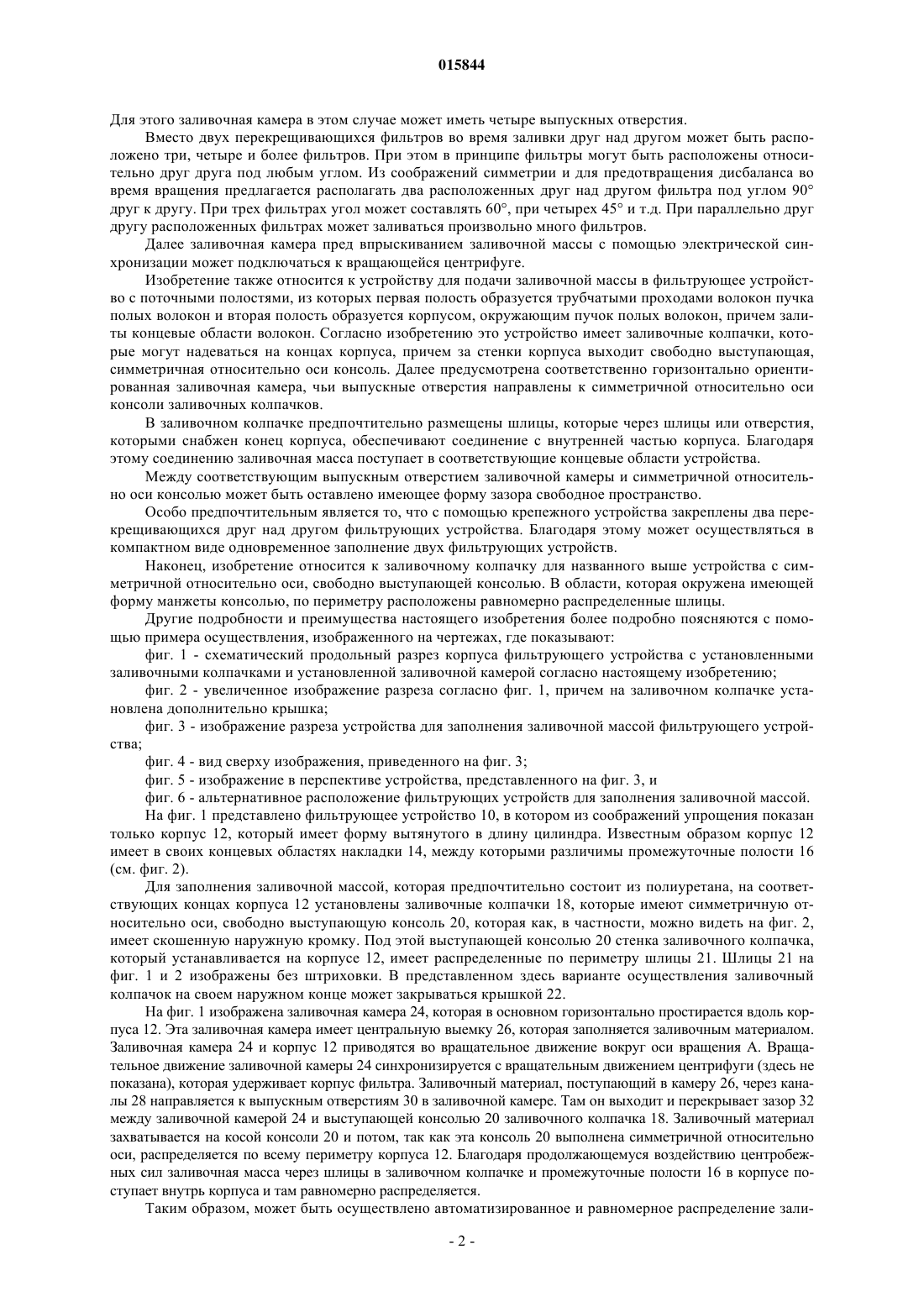 015844

Для этого заливочная камера в этом случае может иметь четыре выпускных отверстия.

Вместо двух перекрещивающихся фильтров во время заливки друг над другом может быть расположено три, четыре и более фильтров. При этом в принципе фильтры могут быть расположены относительно друг друга под любым углом. Из соображений симметрии и для предотвращения дисбаланса во время вращения предлагается располагать два расположенных друг над другом фильтра под углом 90° друг к другу. При трех фильтрах угол может составлять 60°, при четырех 45° и т.д. При параллельно друг другу расположенных фильтрах может заливаться произвольно много фильтров.

Далее заливочная камера пред впрыскиванием заливочной массы с помощью электрической синхронизации может подключаться к вращающейся центрифуге.

Изобретение также относится к устройству для подачи заливочной массы в фильтрующее устройство с поточными полостями, из которых первая полость образуется трубчатыми проходами волокон пучка полых волокон и вторая полость образуется корпусом, окружающим пучок полых волокон, причем залиты концевые области волокон. Согласно изобретению это устройство имеет заливочные колпачки, которые могут надеваться на концах корпуса, причем за стенки корпуса выходит свободно выступающая, симметричная относительно оси консоль. Далее предусмотрена соответственно горизонтально ориентированная заливочная камера, чьи выпускные отверстия направлены к симметричной относительно оси консоли заливочных колпачков.

В заливочном колпачке предпочтительно размещены шлицы, которые через шлицы или отверстия, которыми снабжен конец корпуса, обеспечивают соединение с внутренней частью корпуса. Благодаря этому соединению заливочная масса поступает в соответствующие концевые области устройства.

Между соответствующим выпускным отверстием заливочной камеры и симметричной относительно оси консолью может быть оставлено имеющее форму зазора свободное пространство.

Особо предпочтительным является то, что с помощью крепежного устройства закреплены два перекрещивающихся друг над другом фильтрующих устройства. Благодаря этому может осуществляться в компактном виде одновременное заполнение двух фильтрующих устройств.

Наконец, изобретение относится к заливочному колпачку для названного выше устройства с симметричной относительно оси, свободно выступающей консолью. В области, которая окружена имеющей форму манжеты консолью, по периметру расположены равномерно распределенные шлицы.

Другие подробности и преимущества настоящего изобретения более подробно поясняются с помощью примера осуществления, изображенного на чертежах, где показывают:

фиг. 1 - схематический продольный разрез корпуса фильтрующего устройства с установленными заливочными колпачками и установленной заливочной камерой согласно настоящему изобретению;

фиг. 2 - увеличенное изображение разреза согласно фиг. 1, причем на заливочном колпачке установлена дополнительно крышка;

фиг. 3 - изображение разреза устройства для заполнения заливочной массой фильтрующего устройства;

фиг. 4 - вид сверху изображения, приведенного на фиг. 3;

фиг. 5 - изображение в перспективе устройства, представленного на фиг. 3, и

фиг. 6 - альтернативное расположение фильтрующих устройств для заполнения заливочной массой.

На фиг. 1 представлено фильтрующее устройство 10, в котором из соображений упрощения показан только корпус 12, который имеет форму вытянутого в длину цилиндра. Известным образом корпус 12 имеет в своих концевых областях накладки 14, между которыми различимы промежуточные полости 16 (см. фиг. 2).

Для заполнения заливочной массой, которая предпочтительно состоит из полиуретана, на соответствующих концах корпуса 12 установлены заливочные колпачки 18, которые имеют симметричную относительно оси, свободно выступающую консоль 20, которая как, в частности, можно видеть на фиг. 2, имеет скошенную наружную кромку. Под этой выступающей консолью 20 стенка заливочного колпачка, который устанавливается на корпусе 12, имеет распределенные по периметру шлицы 21. Шлицы 21 на фиг. 1 и 2 изображены без штриховки. В представленном здесь варианте осуществления заливочный колпачок на своем наружном конце может закрываться крышкой 22.

На фиг. 1 изображена заливочная камера 24, которая в основном горизонтально простирается вдоль корпуса 12. Эта заливочная камера имеет центральную выемку 26, которая заполняется заливочным материалом. Заливочная камера 24 и корпус 12 приводятся во вращательное движение вокруг оси вращения А. Вращательное движение заливочной камеры 24 синхронизируется с вращательным движением центрифуги (здесь не показана), которая удерживает корпус фильтра. Заливочный материал, поступающий в камеру 26, через каналы 28 направляется к выпускным отверстиям 30 в заливочной камере. Там он выходит и перекрывает зазор 32 между заливочной камерой 24 и выступающей консолью 20 заливочного колпачка 18. Заливочный материал захватывается на косой консоли 20 и потом, так как эта консоль 20 выполнена симметричной относительно оси, распределяется по всему периметру корпуса 12. Благодаря продолжающемуся воздействию центробежных сил заливочная масса через шлицы в заливочном колпачке и промежуточные полости 16 в корпусе поступает внутрь корпуса и там равномерно распределяется.

Таким образом, может быть осуществлено автоматизированное и равномерное распределение зали-

- 2 -